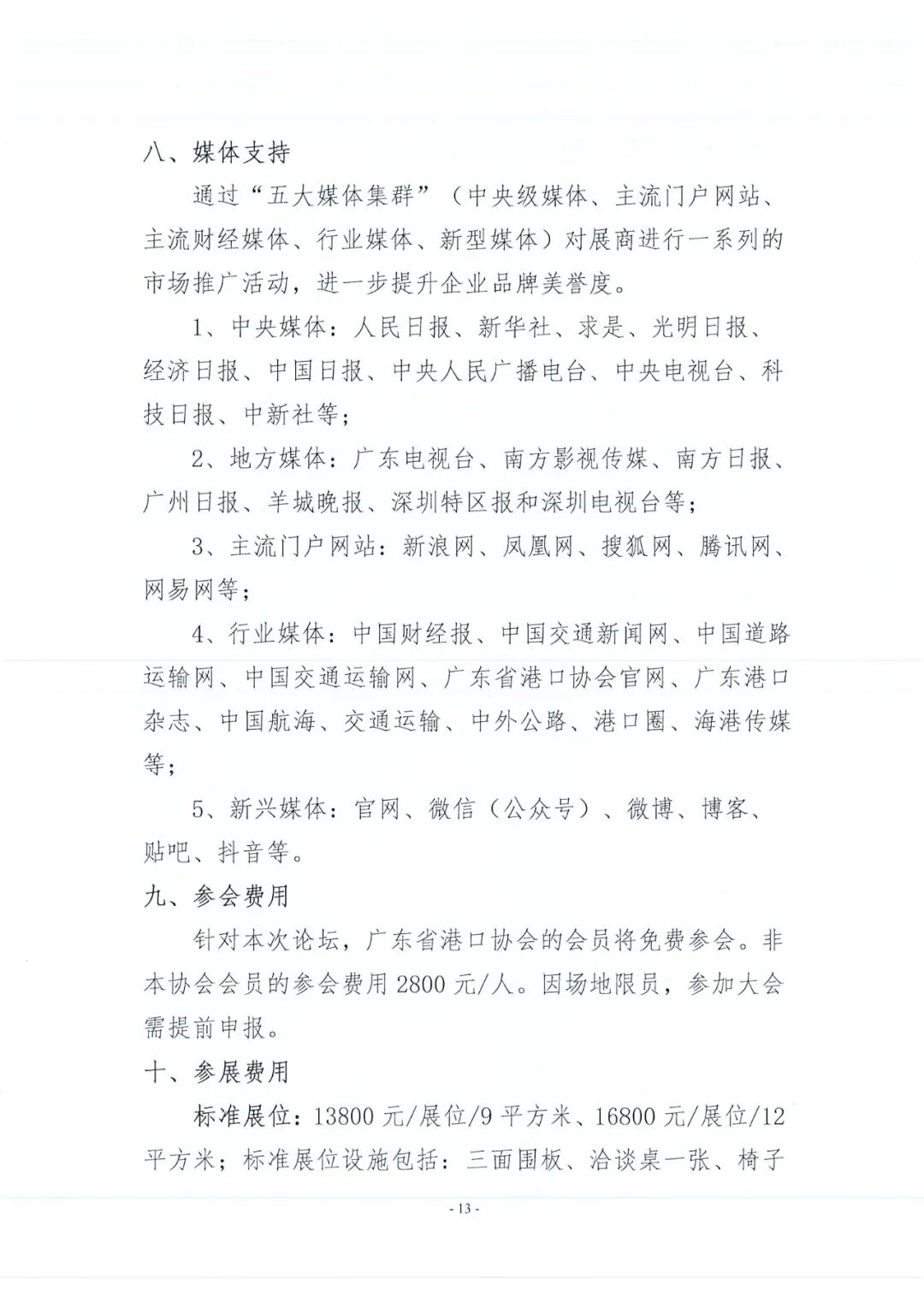 八、媒体支持

通过“五大媒体集群”（中央级媒体、主流门户网站、主流财经媒体、行业媒体、新型媒体）对展商进行一系列的市场推广活动，进一步提升企业品牌美誉度。

1、中央媒体：人民日报、新华社、求是、光明日报、经济日报、中国日报、中央人民广播电台、中央电视台、科技日报、中新社等；

2、地方媒体：广东电视台、南方影视传媒、南方日报、广州日报、羊城晚报、深圳特区报和深圳电视台等；

3、主流门户网站：新浪网、凤凰网、搜狐网、腾讯网、网易网等；

4、行业媒体：中国财经报、中国交通新闻网、中国道路运输网、中国交通运输网、广东省港口协会官网、广东港口杂志、中国航海、交通运输、中外公路、港口圈、海港传媒等；

5、新兴媒体：官网、微信（公众号）、微博、博客、贴吧、抖音等。

九、参会费用

针对本次论坛，广东省港口协会的会员将免费参会。非本协会会员的参会费用 2800 元/人。因场地限员，参加大会需提前申报。

十、参展费用

标准展位：13800 元/展位/9 平方米、16800 元/展位/12 平方米；标准展位设施包括：三面围板、洽谈桌一张、椅子

- 13 -